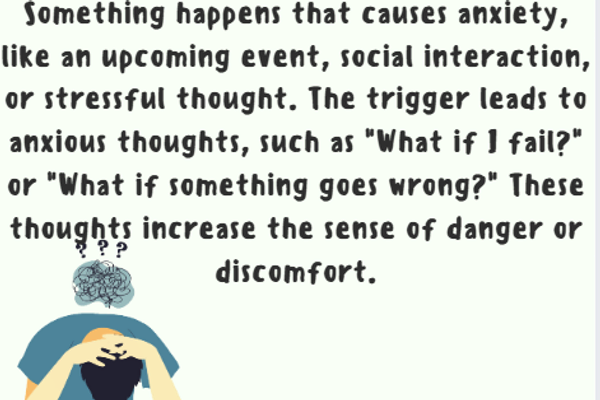 Something happens that causes anxiety, like an upcoming event, social interaction, or stressful thought. The trigger leads to anxious thoughts, such as "What if I fail?" or "What if something goes wrong?" These thoughts increase the sense of danger or discomfort.

? ? ?